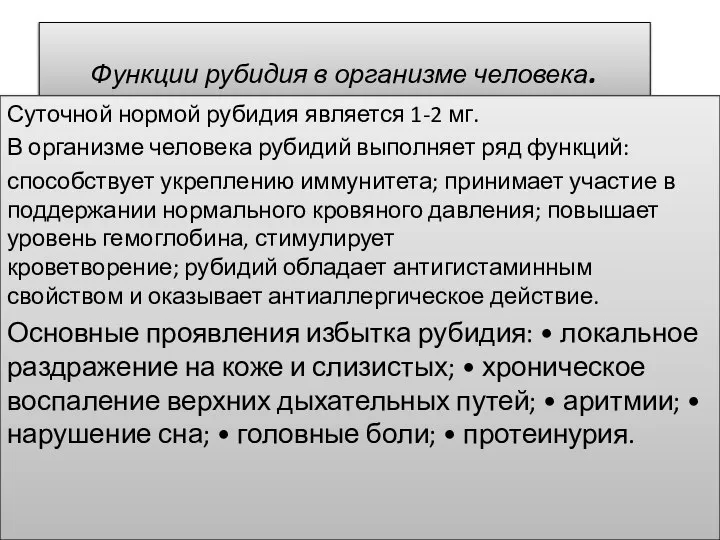 Функции рубидия в организме человека.

Суточной нормой рубидия является 1-2 мг.

В организме человека рубидий выполняет ряд функций:

способствует укреплению иммунитета; принимает участие в поддержании нормального кровяного давления; повышает уровень гемоглобина, стимулирует кроветворение; рубидий обладает антигистаминным свойством и оказывает антиаллергическое действие.

Основные проявления избытка рубидия: • локальное раздражение на коже и слизистых; • хроническое воспаление верхних дыхательных путей; • аритмии; • нарушение сна; • головные боли; • протеинурия.